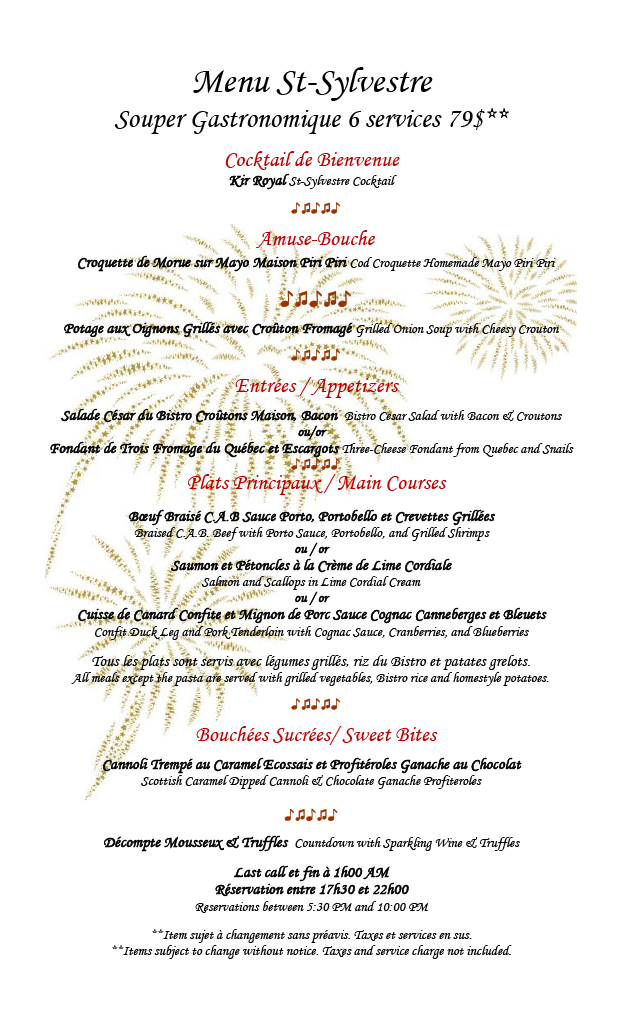 Menu St-Sylvestre
Souper Gastronomique 6 services 79$**

Cocktail de Bienvenue
Kir Royal St-Sylvestre Cocktail

♪♫♪♫♪

Amuse-Bouche
Croquette de Morue sur Mayo Maison Piri Piri Cod Croquette Homemade Mayo Piri Piri

♪♫♪♫♪

Potage aux Oignons Grillés avec Croûton Fromagé Grilled Onion Soup with Cheesy Crouton

♪♫♪♫♪

Entrées / Appetizers
Salade César du Bistro Croûtons Maison, Bacon Bistro Cesar Salad with Bacon & Croutons
ou/or
Fondant de Trois Fromage du Québec et Escargots Three-Cheese Fondant from Quebec and Snails

♪♫♪♫♪

Plats Principaux / Main Courses
Bœuf Braisé C.A.B Sauce Porto, Portobello et Crevettes Grillées
Braised C.A.B. Beef with Porto Sauce, Portobello, and Grilled Shrimps
ou / or
Saumon et Pétoncles à la Crème de Lime Cordiale
Salmon and Scallops in Lime Cordial Cream
ou / or
Cuisse de Canard Confite et Mignon de Porc Sauce Cognac Canneberges et Bleuets
Confit Duck Leg and Pork Tenderloin with Cognac Sauce, Cranberries, and Blueberries

Tous les plats sont servis avec légumes grillés, riz du Bistro et patates grelots.
All meals except the pasta are served with grilled vegetables, Bistro rice and homestyle potatoes.

♪♫♪♫♪

Bouchées Sucrées/ Sweet Bites
Cannoli Trempé au Caramel Ecossais et Profitéroles Ganache au Chocolat
Scottish Caramel Dipped Cannoli & Chocolate Ganache Profiteroles

♪♫♪♫♪

Décompte Mousseux & Truffles Countdown with Sparkling Wine & Truffles

Last call et fin à 1h00 AM
Réservation entre 17h30 et 22h00
Reservations between 5:30 PM and 10:00 PM

**Item sujet à changement sans préavis. Taxes et services en sus.
**Items subject to change without notice. Taxes and service charge not included.